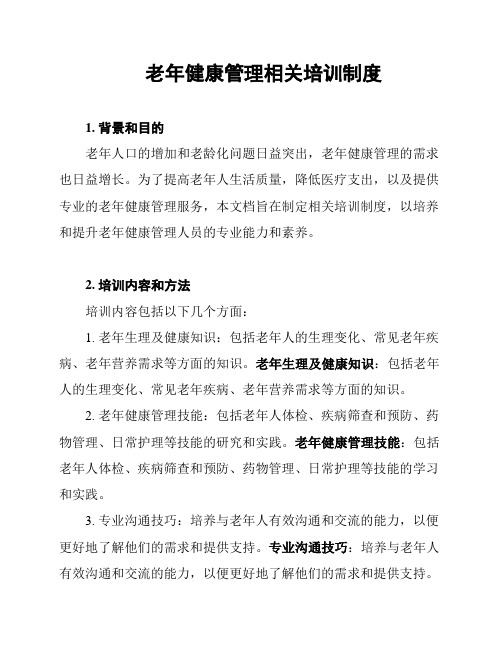 老年健康管理相关培训制度

1. 背景和目的

老年人口的增加和老龄化问题日益突出，老年健康管理的需求也日益增长。为了提高老年人生活质量，降低医疗支出，以及提供专业的老年健康管理服务，本文档旨在制定相关培训制度，以培养和提升老年健康管理人员的专业能力和素养。

2. 培训内容和方法

培训内容包括以下几个方面：

1. 老年生理及健康知识：包括老年人的生理变化、常见老年疾病、老年营养需求等方面的知识。老年生理及健康知识：包括老年人的生理变化、常见老年疾病、老年营养需求等方面的知识。

2. 老年健康管理技能：包括老年人体检、疾病筛查和预防、药物管理、日常护理等技能的研究和实践。老年健康管理技能：包括老年人体检、疾病筛查和预防、药物管理、日常护理等技能的学习和实践。

3. 专业沟通技巧：培养与老年人有效沟通和交流的能力，以便更好地了解他们的需求和提供支持。专业沟通技巧：培养与老年人有效沟通和交流的能力，以便更好地了解他们的需求和提供支持。